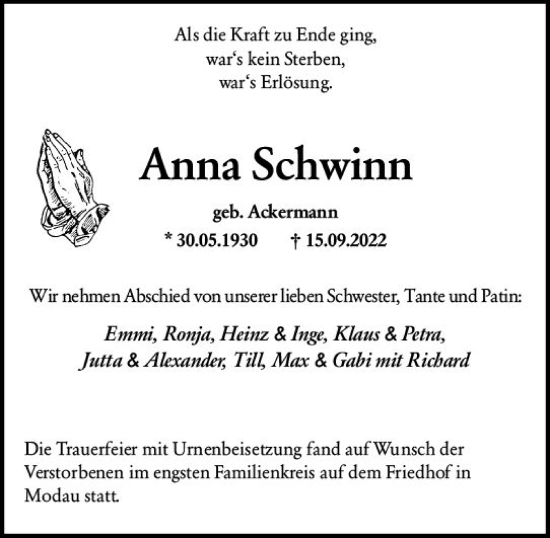 Als die Kraft zu Ende ging,
war‘s kein Sterben,
war‘s Erlösung.

Anna Schwinn

geb. Ackermann

* 30.05.1930 † 15.09.2022

Wir nehmen Abschied von unserer lieben Schwester, Tante und Patin:

Emmi, Ronja, Heinz & Inge, Klaus & Petra,
Jutta & Alexander, Till, Max & Gabi mit Richard

Die Trauerfeier mit Urnenbeisetzung fand auf Wunsch der Verstorbenen im engsten Familienkreis auf dem Friedhof in Modau statt.